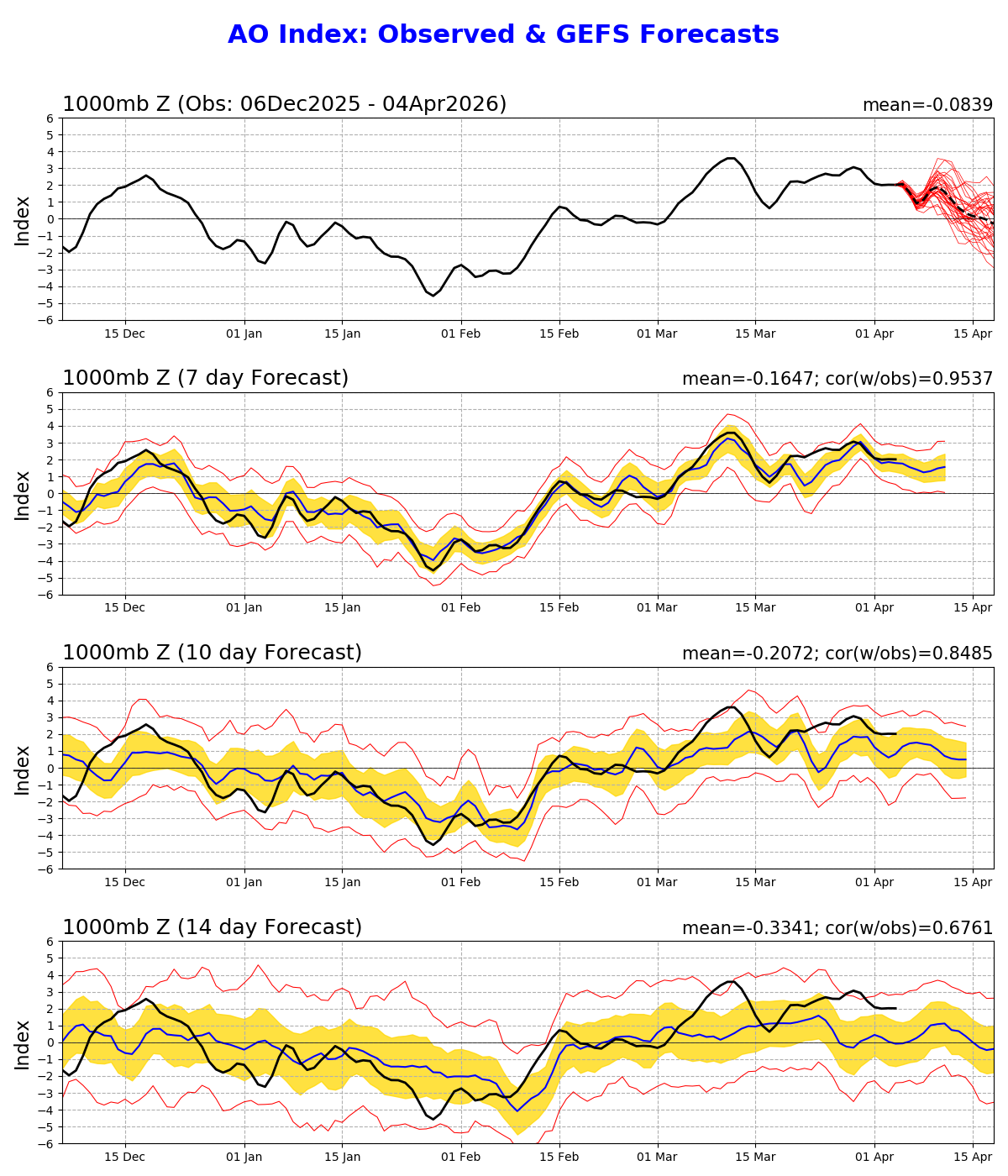 AO Index: Observed & GEFS Forecasts

1000mb Z (Obs: 06Dec2025 - 04Apr2026)

mean=-0.0839

Index

6
5
4
3
2
1
0
−1
−2
−3
−4
−5
−6

15 Dec
01 Jan
15 Jan
01 Feb
15 Feb
01 Mar
15 Mar
01 Apr
15 Apr

1000mb Z (7 day Forecast)

mean=-0.1647; cor(w/obs)=0.9537

Index

6
5
4
3
2
1
0
−1
−2
−3
−4
−5
−6

15 Dec
01 Jan
15 Jan
01 Feb
15 Feb
01 Mar
15 Mar
01 Apr
15 Apr

1000mb Z (10 day Forecast)

mean=-0.2072; cor(w/obs)=0.8485

Index

6
5
4
3
2
1
0
−1
−2
−3
−4
−5
−6

15 Dec
01 Jan
15 Jan
01 Feb
15 Feb
01 Mar
15 Mar
01 Apr
15 Apr

1000mb Z (14 day Forecast)

mean=-0.3341; cor(w/obs)=0.6761

Index

6
5
4
3
2
1
0
−1
−2
−3
−4
−5
−6

15 Dec
01 Jan
15 Jan
01 Feb
15 Feb
01 Mar
15 Mar
01 Apr
15 Apr